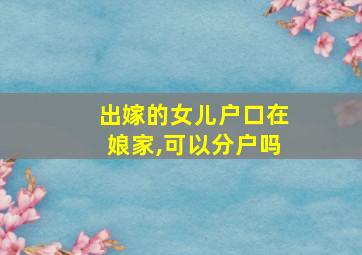 出嫁的女儿户口在娘家,可以分户吗